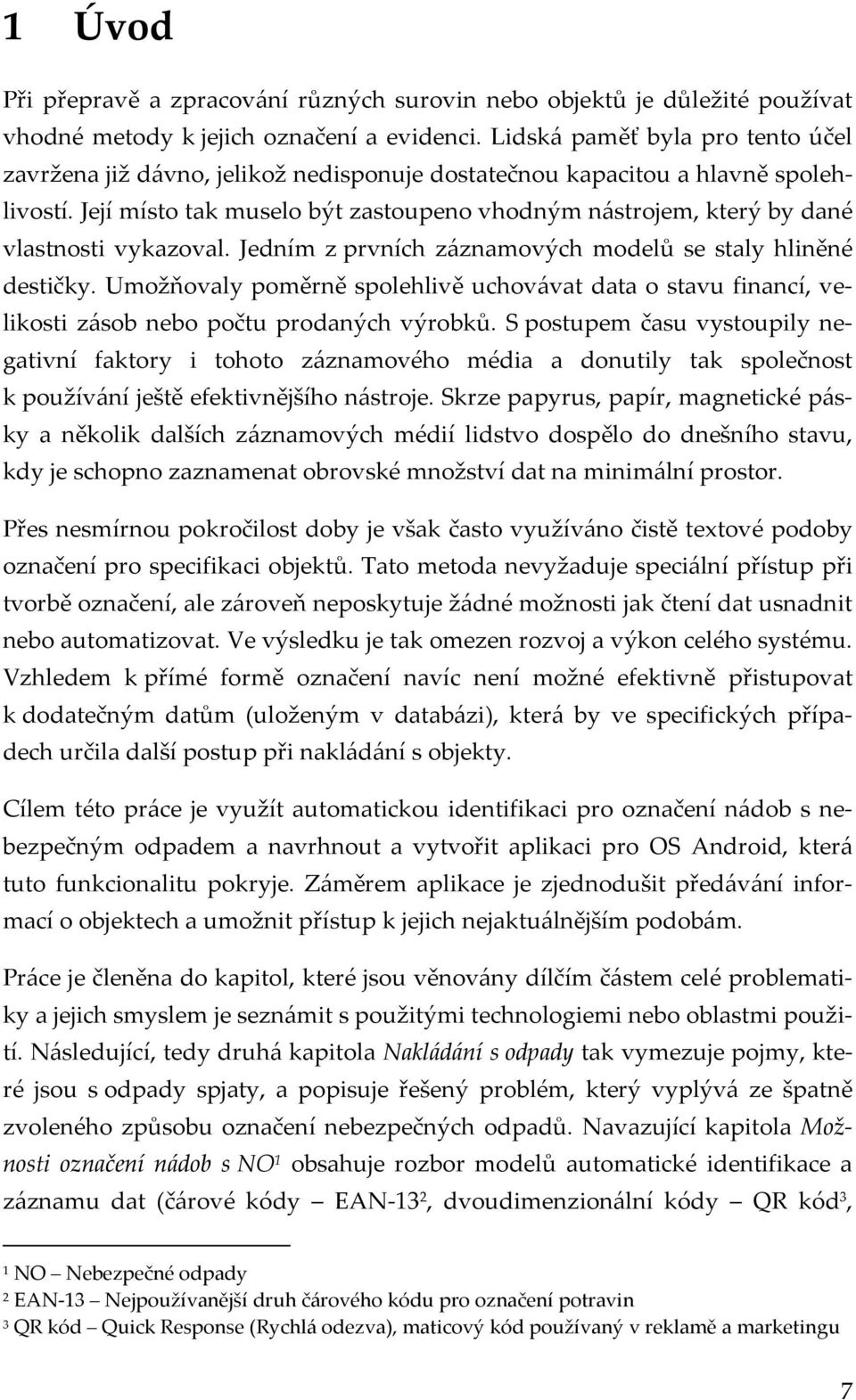 1 Úvod

Při přepravě a zpracování různých surovin nebo objektů je důležité používat vhodné metody k jejich označení a evidenci. Lidská paměť byla pro tento účel zavržena již dávno, jelikož nedisponuje dostatečnou kapacitou a hlavně spolehlivostí. Její místo tak muselo být zastoupeno vhodným nástrojem, který by dané vlastnosti vykazoval. Jedním z prvních záznamových modelů se staly hliněné destičky. Umožňovaly poměrně spolehlivě uchovávat data o stavu financí, velikosti zásob nebo počtu prodaných výrobků. S postupem času vystoupily negativní faktory i tohoto záznamového média a donutily tak společnost k používání ještě efektivnějšího nástroje. Skrze papyrus, papír, magnetické pásky a několik dalších záznamových médií lidstvo dospělo do dnešního stavu, kdy je schopno zaznamenat obrovské množství dat na minimální prostor.

Přes nesmírnou pokročilost doby je však často využíváno čistě textové podoby označení pro specifikaci objektů. Tato metoda nevyžaduje speciální přístup při tvorbě označení, ale zároveň neposkytuje žádné možnosti jak čtení dat usnadnit nebo automatizovat. Ve výsledku je tak omezen rozvoj a výkon celého systému. Vzhledem k přímé formě označení navíc není možné efektivně přistupovat k dodatečným datům (uloženým v databázi), která by ve specifických případech určila další postup při nakládání s objekty.

Cílem této práce je využít automatickou identifikaci pro označení nádob s nebezpečným odpadem a navrhnout a vytvořit aplikaci pro OS Android, která tuto funkcionalitu pokryje. Záměrem aplikace je zjednodušit předávání informací o objektech a umožnit přístup k jejich nejaktuálnějším podobám.

Práce je členěna do kapitol, které jsou věnovány dílčím částem celé problematiky a jejich smyslem je seznámit s použitými technologiemi nebo oblastmi použití. Následující, tedy druhá kapitola Nakládání s odpady tak vymezuje pojmy, které jsou s odpady spjaty, a popisuje řešený problém, který vyplývá ze špatně zvoleného způsobu označení nebezpečných odpadů. Navazující kapitola Možnosti označení nádob s NO$^1$ obsahuje rozbor modelů automatické identifikace a záznamu dat (čárové kódy – EAN-13$^2$, dvoudimenzionální kódy – QR kód$^3$,

$^1$ NO – Nebezpečné odpady
$^2$ EAN-13 – Nejpoužívanější druh čárového kódu pro označení potravin
$^3$ QR kód – Quick Response (Rychlá odezva), maticový kód používaný v reklamě a marketingu

7